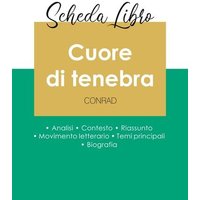 Scheda Libro

Cuore di tenebra

CONRAD

• Analisi • Contesto • Riassunto
• Movimento letterario • Temi principali
• Biografia